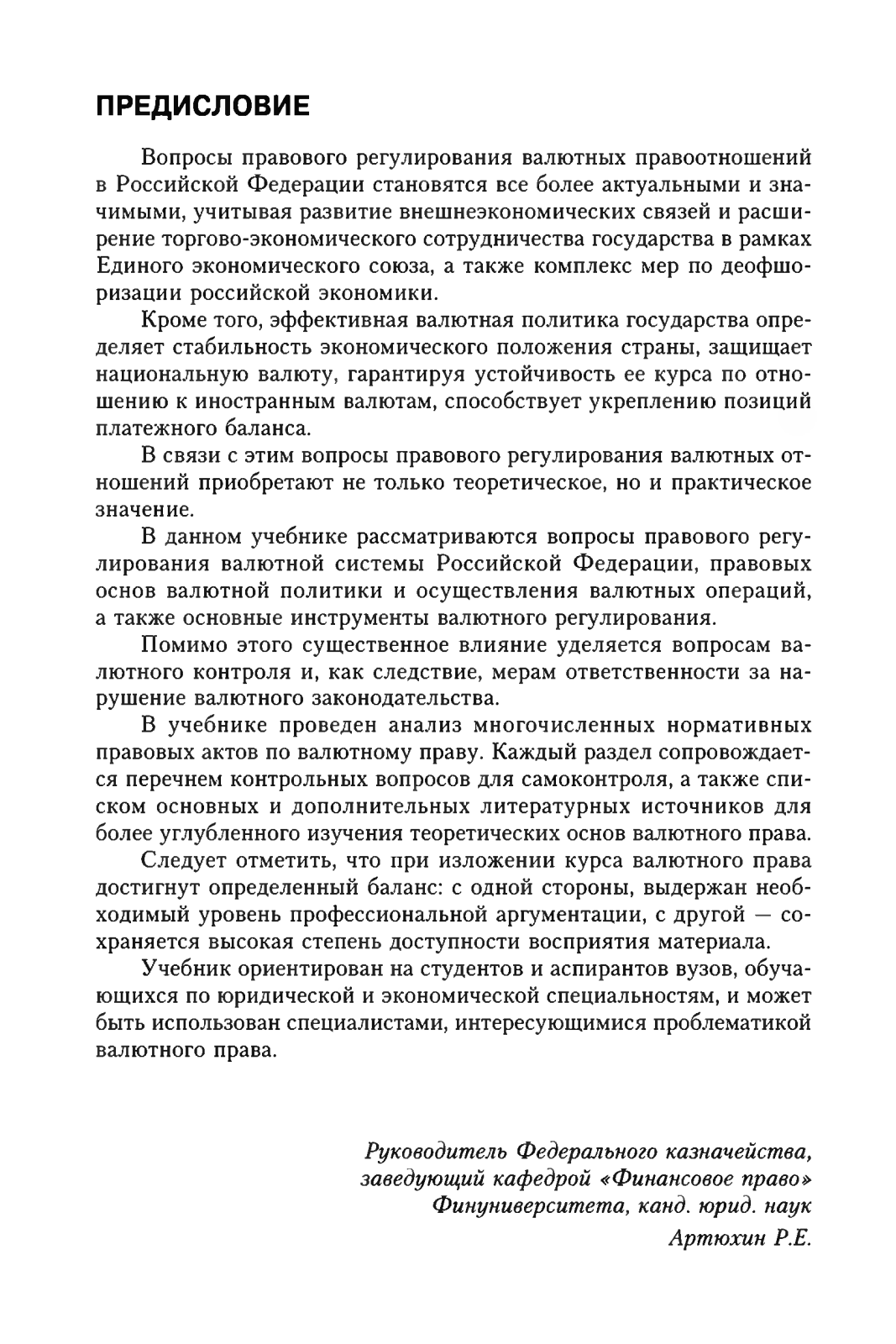 ПРЕДИСЛОВИЕ

Вопросы правового регулирования валютных правоотношений в Российской Федерации становятся все более актуальными и значимыми, учитывая развитие внешнеэкономических связей и расширение торгово-экономического сотрудничества государства в рамках Единого экономического союза, а также комплекс мер по деофшоризации российской экономики.

Кроме того, эффективная валютная политика государства определяет стабильность экономического положения страны, защищает национальную валюту, гарантируя устойчивость ее курса по отношению к иностранным валютам, способствует укреплению позиций платежного баланса.

В связи с этим вопросы правового регулирования валютных отношений приобретают не только теоретическое, но и практическое значение.

В данном учебнике рассматриваются вопросы правового регулирования валютной системы Российской Федерации, правовых основ валютной политики и осуществления валютных операций, а также основные инструменты валютного регулирования.

Помимо этого существенное влияние уделяется вопросам валютного контроля и, как следствие, мерам ответственности за нарушение валютного законодательства.

В учебнике проведен анализ многочисленных нормативных правовых актов по валютному праву. Каждый раздел сопровождается перечнем контрольных вопросов для самоконтроля, а также списком основных и дополнительных литературных источников для более углубленного изучения теоретических основ валютного права.

Следует отметить, что при изложении курса валютного права достигнут определенный баланс: с одной стороны, выдержан необходимый уровень профессиональной аргументации, с другой — сохраняется высокая степень доступности восприятия материала.

Учебник ориентирован на студентов и аспирантов вузов, обучающихся по юридической и экономической специальностям, и может быть использован специалистами, интересующимися проблематикой валютного права.

Руководитель Федерального казначейства,
заведующий кафедрой «Финансовое право»
Финуниверситета, канд. юрид. наук
Артюхин Р.Е.